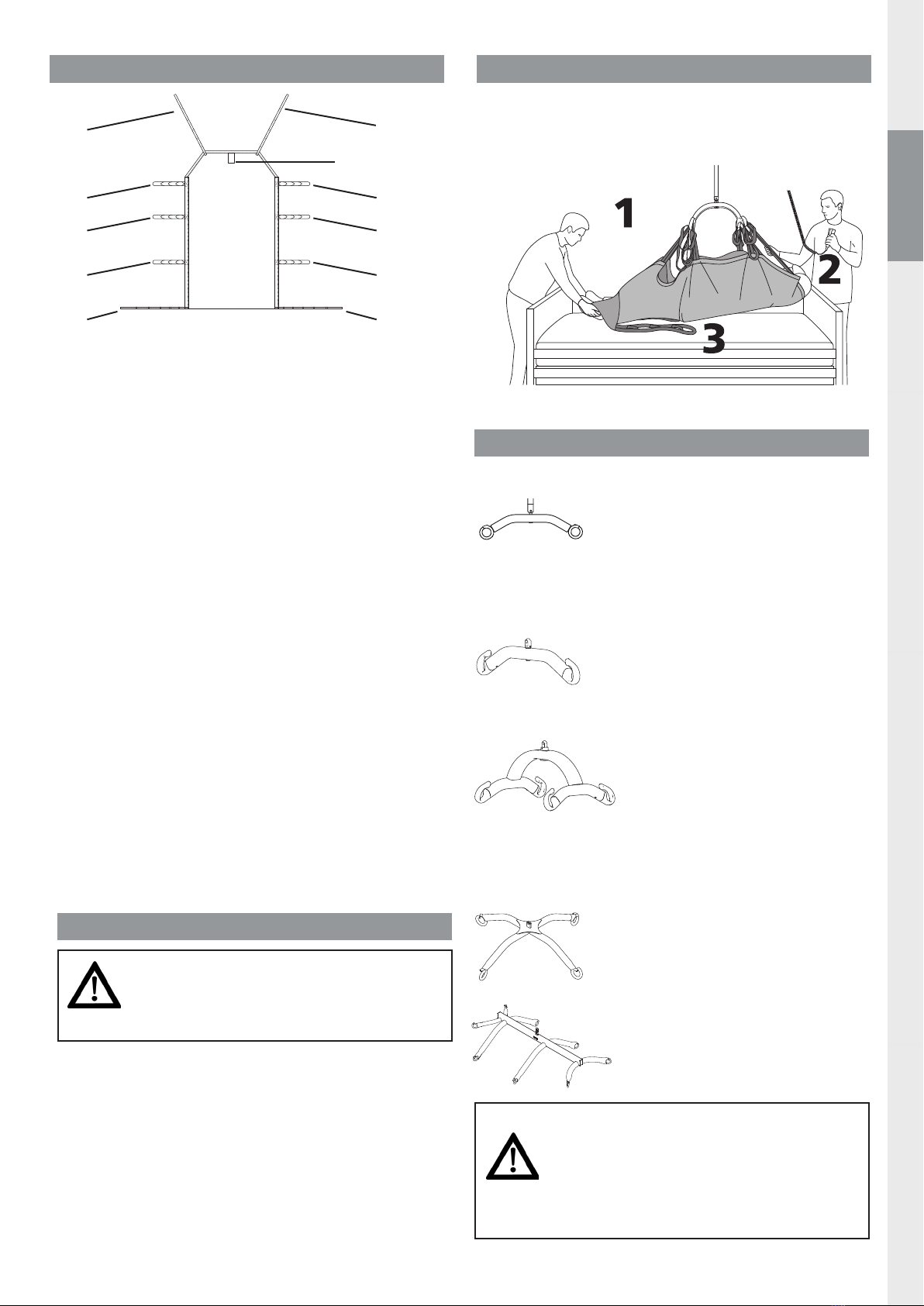 1

2

3